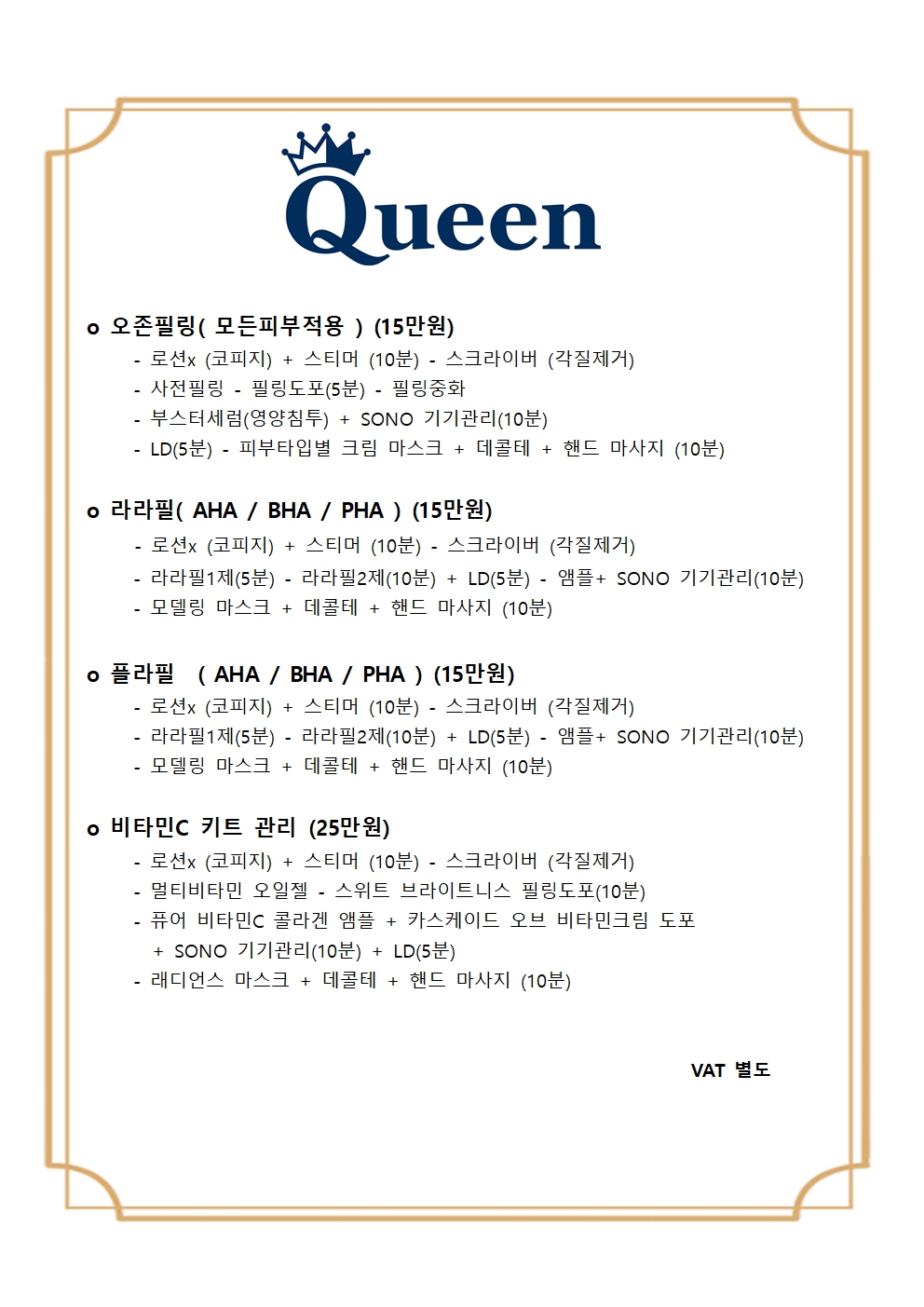 Queen

o 오존필링( 모든피부적용 ) (15만원)
- 로션x (코피지) + 스티머 (10분) - 스크라이버 (각질제거)
- 사전필링 - 필링도포(5분) - 필링중화
- 부스터세럼(영양침투) + SONO 기기관리(10분)
- LD(5분) - 피부타입별 크림 마스크 + 데콜테 + 핸드 마사지 (10분)

o 라라필( AHA / BHA / PHA ) (15만원)
- 로션x (코피지) + 스티머 (10분) - 스크라이버 (각질제거)
- 라라필1제(5분) - 라라필2제(10분) + LD(5분) - 앰플+ SONO 기기관리(10분)
- 모델링 마스크 + 데콜테 + 핸드 마사지 (10분)

o 플라필 ( AHA / BHA / PHA ) (15만원)
- 로션x (코피지) + 스티머 (10분) - 스크라이버 (각질제거)
- 라라필1제(5분) - 라라필2제(10분) + LD(5분) - 앰플+ SONO 기기관리(10분)
- 모델링 마스크 + 데콜테 + 핸드 마사지 (10분)

o 비타민C 키트 관리 (25만원)
- 로션x (코피지) + 스티머 (10분) - 스크라이버 (각질제거)
- 멀티비타민 오일젤 - 스위트 브라이트니스 필링도포(10분)
- 퓨어 비타민C 콜라겐 앰플 + 카스케이드 오브 비타민크림 도포 + SONO 기기관리(10분) + LD(5분)
- 래디언스 마스크 + 데콜테 + 핸드 마사지 (10분)

VAT 별도